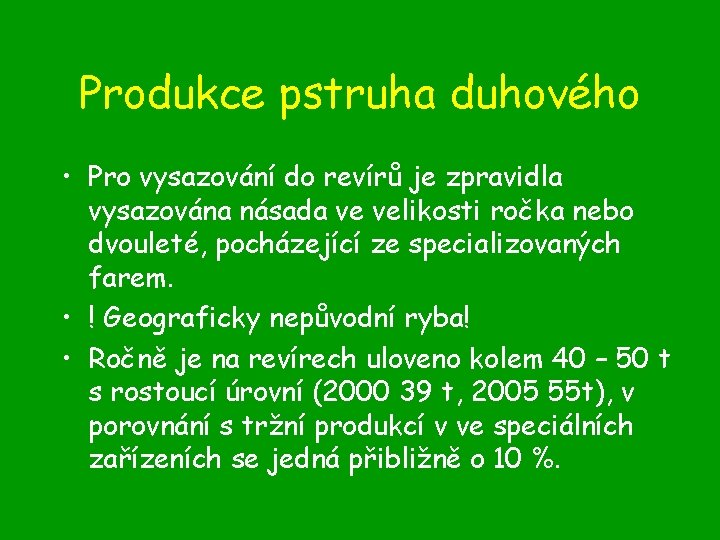 Produkce pstruha duhového

• Pro vysazování do revírů je zpravidla vysazována násada ve velikosti ročka nebo dvouleté, pocházející ze specializovaných farem.

• ! Geograficky nepůvodní ryba!

• Ročně je na revírech uloveno kolem 40 – 50 t s rostoucí úrovní (2000 39 t, 2005 55t), v porovnání s tržní produkcí v ve speciálních zařízeních se jedná přibližně o 10 %.